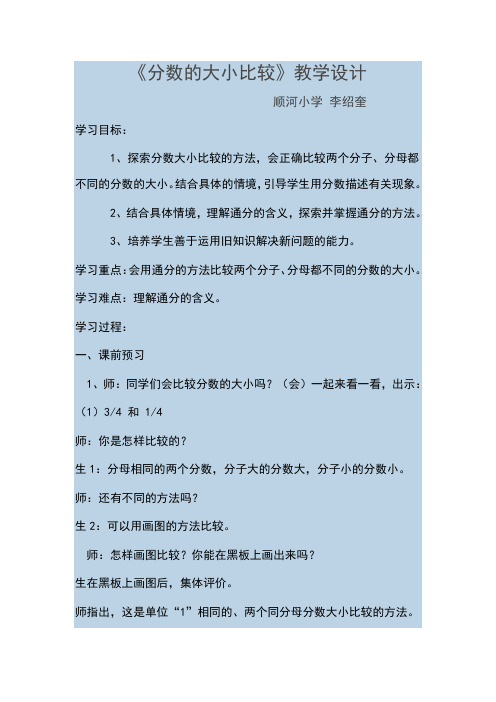 《分数的大小比较》教学设计

顺河小学 李绍奎

学习目标：

1、探索分数大小比较的方法，会正确比较两个分子、分母都不同的分数的大小。结合具体的情境，引导学生用分数描述有关现象。

2、结合具体情境，理解通分的含义，探索并掌握通分的方法。

3、培养学生善于运用旧知识解决新问题的能力。

学习重点：会用通分的方法比较两个分子、分母都不同的分数的大小。

学习难点：理解通分的含义。

学习过程：

一、课前预习

1、师：同学们会比较分数的大小吗？（会）一起来看一看，出示：

（1）3/4 和 1/4

师：你是怎样比较的？

生 1：分母相同的两个分数，分子大的分数大，分子小的分数小。

师：还有不同的方法吗？

生 2：可以用画图的方法比较。

师：怎样画图比较？你能在黑板上画出来吗？

生在黑板上画图后，集体评价。

师指出，这是单位“1”相同的、两个同分母分数大小比较的方法。